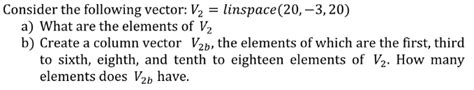 Consider the following vector: $V_2 = linspace(20, -3, 20)$

a) What are the elements of $V_2$

b) Create a column vector $V_{2b}$, the elements of which are the first, third to sixth, eighth, and tenth to eighteen elements of $V_2$. How many elements does $V_{2b}$ have.